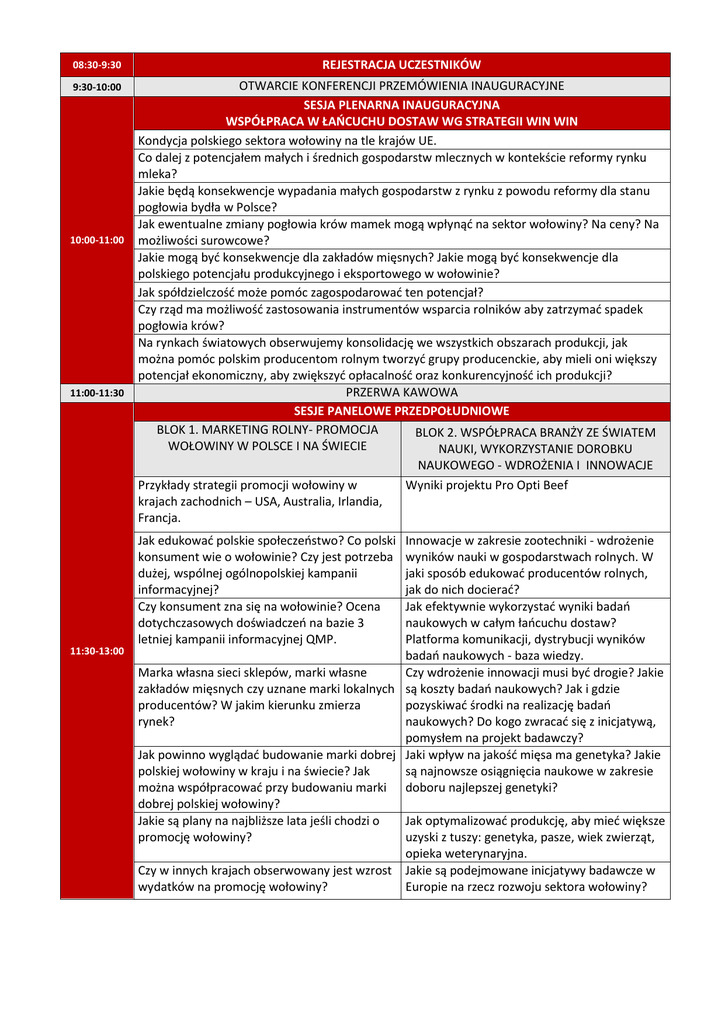 | 08:30-9:30 | REJESTRACJA UCZESTNIKÓW | |
|---|---|---|
| 9:30-10:00 | OTWARCIE KONFERENCJI PRZEMÓWIENIA INAUGURACYJNE | |
| 10:00-11:00 | SESJA PLENARNA INAUGURACYJNA WSPÓŁPRACA W ŁAŃCUCHU DOSTAW WG STRATEGII WIN WIN | |
| | Kondycja polskiego sektora wołowiny na tle krajów UE. | |
| | Co dalej z potencjałem małych i średnich gospodarstw mlecznych w kontekście reformy rynku mleka? | |
| | Jakie będą konsekwencje wypadania małych gospodarstw z rynku z powodu reformy dla stanu pogłowia bydła w Polsce? | |
| | Jak ewentualne zmiany pogłowia krów mamek mogą wpłynąć na sektor wołowiny? Na ceny? Na możliwości surowcowe? | |
| | Jakie mogą być konsekwencje dla zakładów mięsnych? Jakie mogą być konsekwencje dla polskiego potencjału produkcyjnego i eksportowego w wołowinie? | |
| | Jak spółdzielczość może pomóc zagospodarować ten potencjał? | |
| | Czy rząd ma możliwość zastosowania instrumentów wsparcia rolników aby zatrzymać spadek pogłowia krów? | |
| | Na rynkach światowych obserwujemy konsolidację we wszystkich obszarach produkcji, jak można pomóc polskim producentom rolnym tworzyć grupy producenckie, aby mieli oni większy potencjał ekonomiczny, aby zwiększyć opłacalność oraz konkurencyjność ich produkcji? | |
| 11:00-11:30 | PRZERWA KAWOWA | |
| 11:30-13:00 | SESJE PANELOWE PRZEDPOŁUDNIOWE | |
| | BLOK 1. MARKETING ROLNY- PROMOCJA WOŁOWINY W POLSCE I NA ŚWIECIE | BLOK 2. WSPÓŁPRACA BRANŻY ZE ŚWIATEM NAUKI, WYKORZYSTANIE DOROBKU NAUKOWEGO - WDROŻENIA I INNOWACJE |
| | Przykłady strategii promocji wołowiny w krajach zachodnich – USA, Australia, Irlandia, Francja. | Wyniki projektu Pro Opti Beef |
| | Jak edukować polskie społeczeństwo? Co polski konsument wie o wołowinie? Czy jest potrzeba dużej, wspólnej ogólnopolskiej kampanii informacyjnej? | Innowacje w zakresie zootechniki - wdrożenie wyników nauki w gospodarstwach rolnych. W jaki sposób edukować producentów rolnych, jak do nich docierać? |
| | Czy konsument zna się na wołowinie? Ocena dotychczasowych doświadczeń na bazie 3 letniej kampanii informacyjnej QMP. | Jak efektywnie wykorzystać wyniki badań naukowych w całym łańcuchu dostaw? Platforma komunikacji, dystrybucji wyników badań naukowych - baza wiedzy. |
| | Marka własna sieci sklepów, marki własne zakładów mięsnych czy uznane marki lokalnych producentów? W jakim kierunku zmierza rynek? | Czy wdrożenie innowacji musi być drogie? Jakie są koszty badań naukowych? Jak i gdzie pozyskiwać środki na realizację badań naukowych? Do kogo zwracać się z inicjatywą, pomysłem na projekt badawczy? |
| | Jak powinno wyglądać budowanie marki dobrej polskiej wołowiny w kraju i na świecie? Jak można współpracować przy budowaniu marki dobrej polskiej wołowiny? | Jaki wpływ na jakość mięsa ma genetyka? Jakie są najnowsze osiągnięcia naukowe w zakresie doboru najlepszej genetyki? |
| | Jakie są plany na najbliższe lata jeśli chodzi o promocję wołowiny? | Jak optymalizować produkcję, aby mieć większe uzyski z tuszy: genetyka, pasze, wiek zwierząt, opieka weterynaryjna. |
| | Czy w innych krajach obserwowany jest wzrost wydatków na promocję wołowiny? | Jakie są podejmowane inicjatywy badawcze w Europie na rzecz rozwoju sektora wołowiny? |